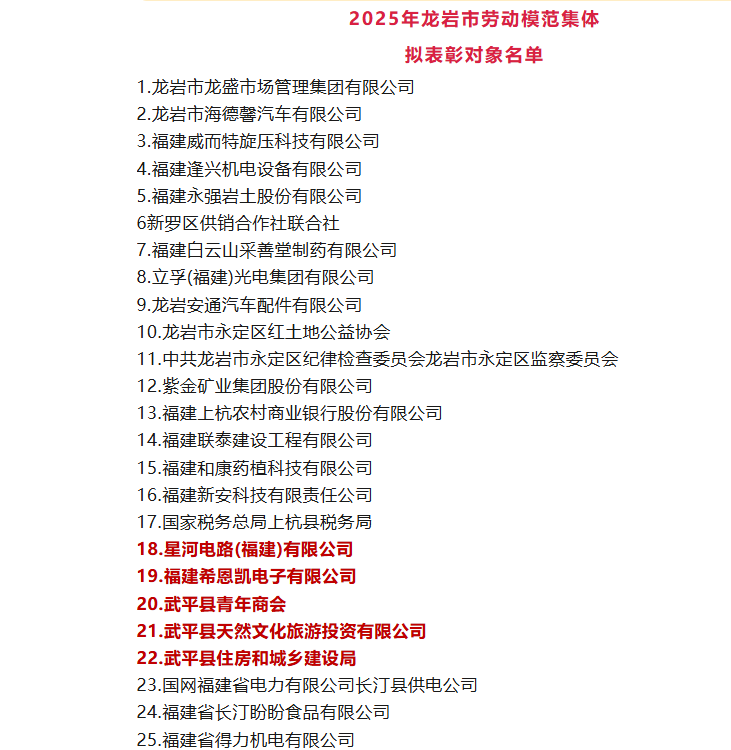 2025年龙岩市劳动模范集体

拟表彰对象名单

1.龙岩市龙盛市场管理集团有限公司
2.龙岩市海德馨汽车有限公司
3.福建威而特旋压科技有限公司
4.福建逢兴机电设备有限公司
5.福建永强岩土股份有限公司
6新罗区供销合作社联合社
7.福建白云山采善堂制药有限公司
8.立孚(福建)光电集团有限公司
9.龙岩安通汽车配件有限公司
10.龙岩市永定区红土地公益协会
11.中共龙岩市永定区纪律检查委员会龙岩市永定区监察委员会
12.紫金矿业集团股份有限公司
13.福建上杭农村商业银行股份有限公司
14.福建联泰建设工程有限公司
15.福建和康药植科技有限公司
16.福建新安科技有限责任公司
17.国家税务总局上杭县税务局
18.星河电路(福建)有限公司
19.福建希恩凯电子有限公司
20.武平县青年商会
21.武平县天然文化旅游投资有限公司
22.武平县住房和城乡建设局
23.国网福建省电力有限公司长汀县供电公司
24.福建省长汀盼盼食品有限公司
25.福建省得力机电有限公司